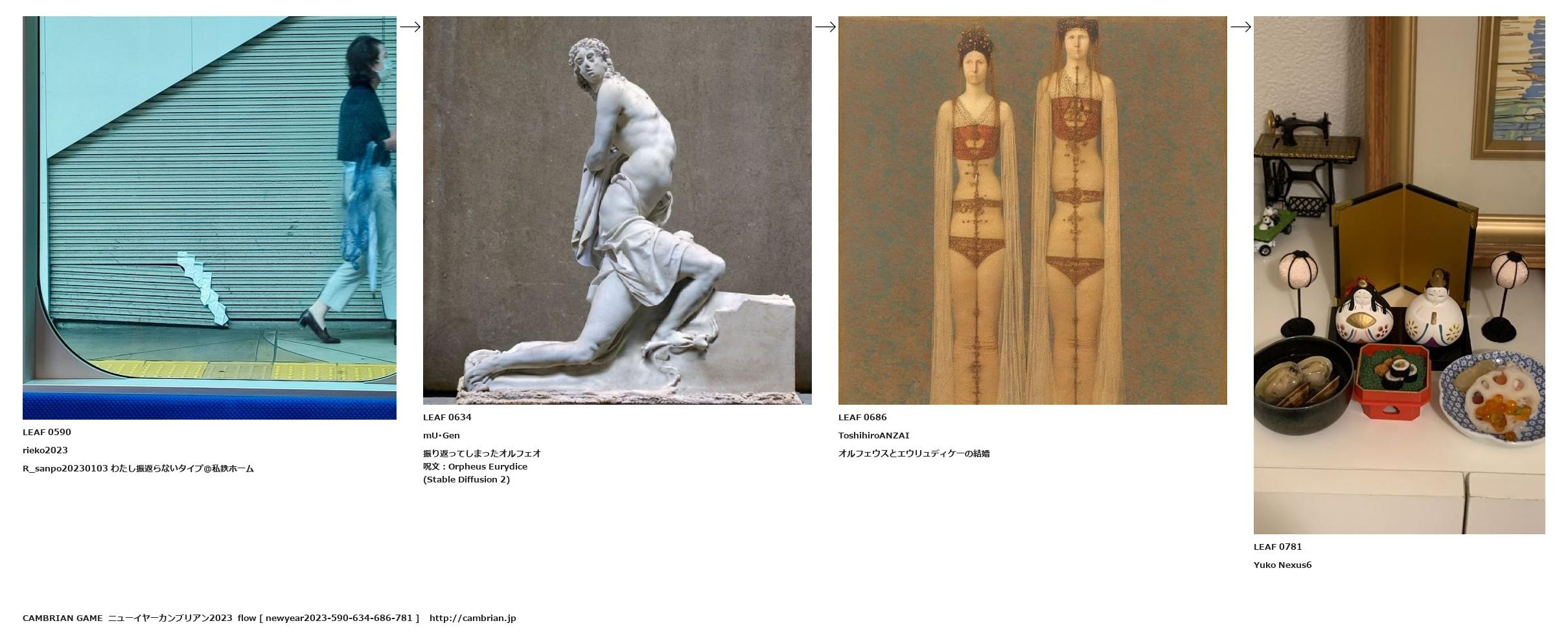 LEAF 0590

rieko2023

R_sanpo20230103 わたし振返らないタイプ@私鉄ホーム

→

LEAF 0634

mU･Gen

振り返ってしまったオルフェオ
呪文：Orpheus Eurydice
(Stable Diffusion 2)

→

LEAF 0686

ToshihiroANZAI

オルフェウスとエウリュディケーの結婚

→

LEAF 0781

Yuko Nexus6

CAMBRIAN GAME ニューイヤーカンブリアン2023 flow [ newyear2023-590-634-686-781 ] http://cambrian.jp